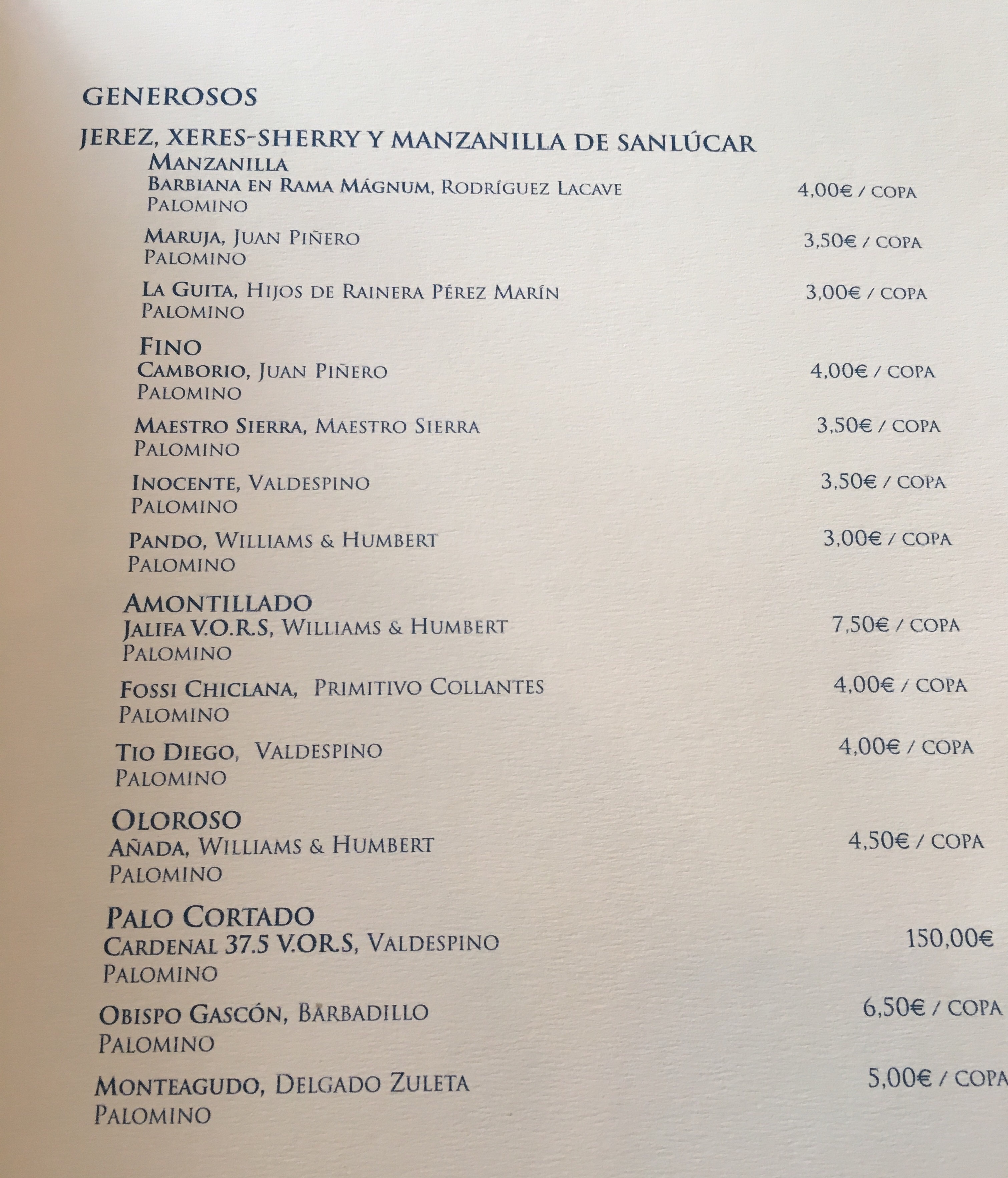 GENEROSOS

JEREZ, XERES-SHERRY Y MANZANILLA DE SANLÚCAR

MANZANILLA

BARBIANA EN RAMA MÁGNUM, RODRÍGUEZ LACAVE 4,00€ / COPA
PALOMINO

MARUJA, JUAN PIÑERO 3,50€ / COPA
PALOMINO

LA GUITA, HIJOS DE RAINERA PÉREZ MARÍN 3,00€ / COPA
PALOMINO

FINO

CAMBORIO, JUAN PIÑERO 4,00€ / COPA
PALOMINO

MAESTRO SIERRA, MAESTRO SIERRA 3,50€ / COPA
PALOMINO

INOCENTE, VALDESPINO 3,50€ / COPA
PALOMINO

PANDO, WILLIAMS & HUMBERT 3,00€ / COPA
PALOMINO

AMONTILLADO

JALIFA V.O.R.S, WILLIAMS & HUMBERT 7,50€ / COPA
PALOMINO

FOSSI CHICLANA, PRIMITIVO COLLANTES 4,00€ / COPA
PALOMINO

TIO DIEGO, VALDESPINO 4,00€ / COPA
PALOMINO

OLOROSO

AÑADA, WILLIAMS & HUMBERT 4,50€ / COPA
PALOMINO

PALO CORTADO

CARDENAL 37.5 V.OR.S, VALDESPINO 150,00€
PALOMINO

OBISPO GASCÓN, BARBADILLO 6,50€ / COPA
PALOMINO

MONTEAGUDO, DELGADO ZULETA 5,00€ / COPA
PALOMINO